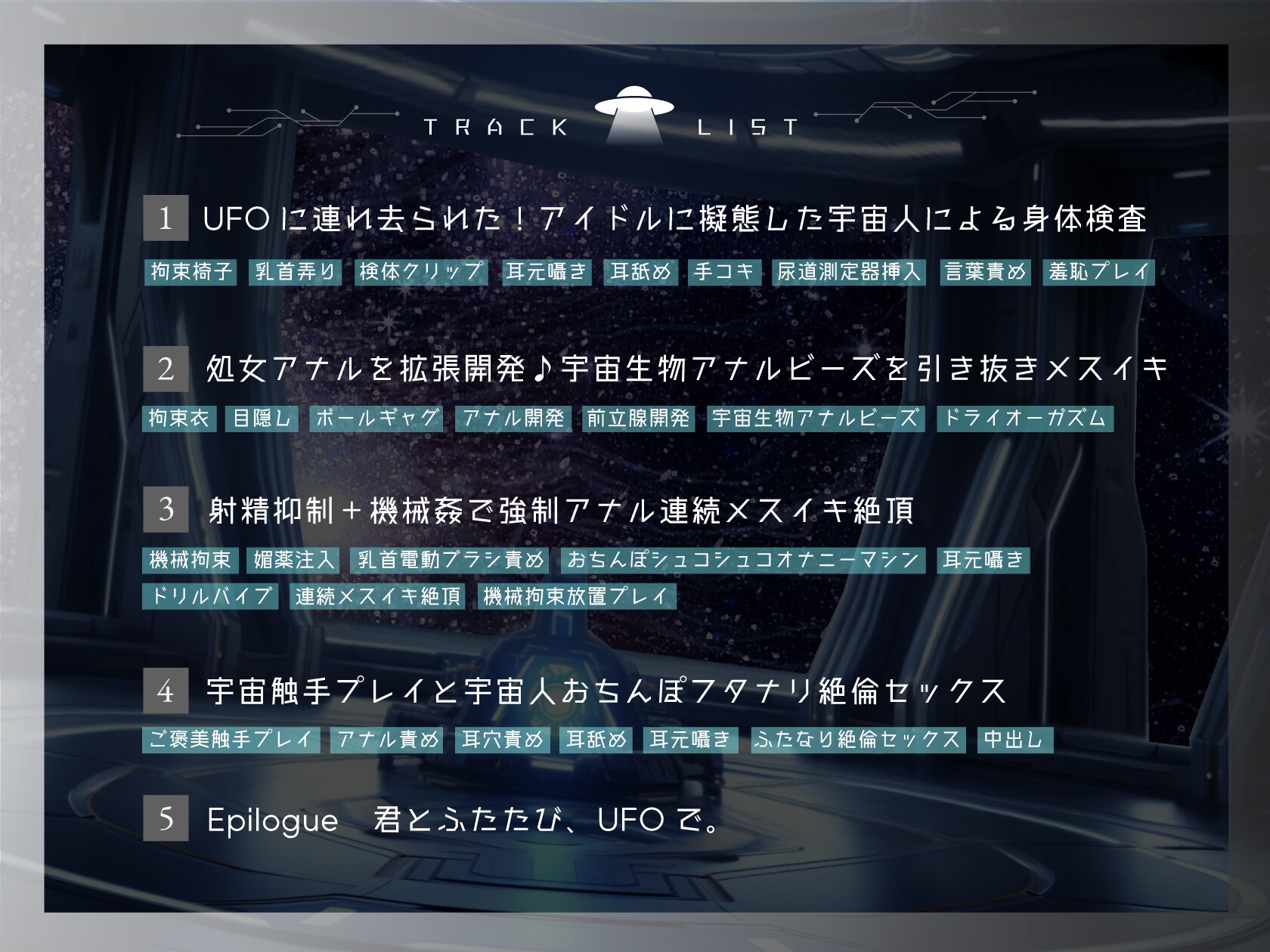 TRACK LIST

1 UFOに連れ去られた！アイドルに擬態した宇宙人による身体検査

拘束椅子 乳首弄り 検体クリップ 耳元囁き 耳舐め 手コキ 尿道測定器挿入 言葉責め 羞恥プレイ

2 処女アナルを拡張開発♪宇宙生物アナルビーズを引き抜きメスイキ

拘束衣 目隠し ボールギャグ アナル開発 前立腺開発 宇宙生物アナルビーズ ドライオーガズム

3 射精抑制＋機械姦で強制アナル連続メスイキ絶頂

機械拘束 媚薬注入 乳首電動ブラシ責め おちんぽシュコシュコオナニーマシン 耳元囁き ドリルバイブ 連続メスイキ絶頂 機械拘束放置プレイ

4 宇宙触手プレイと宇宙人おちんぽフタナリ絶倫セックス

ご褒美触手プレイ アナル責め 耳穴責め 耳舐め 耳元囁き ふたなり絶倫セックス 中出し

5 Epilogue 君とふたたび、UFOで。